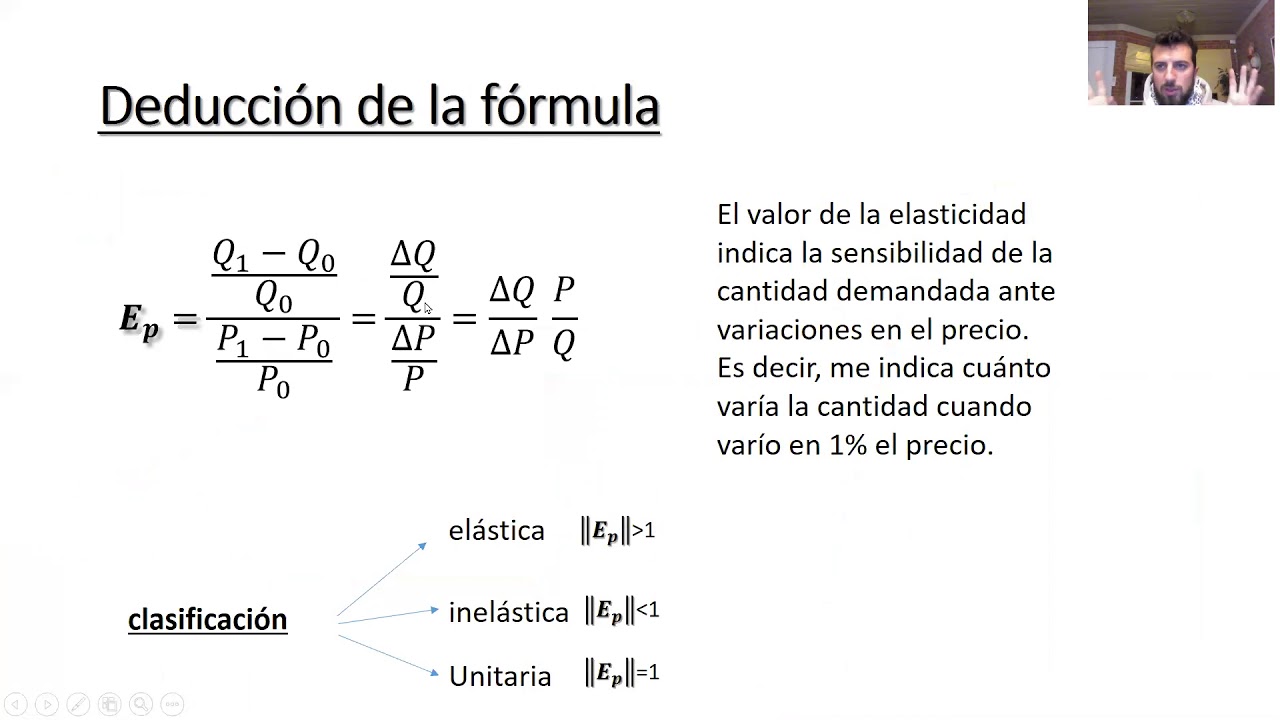 Deducción de la fórmula

$E_p = \frac{\frac{Q_1 - Q_0}{Q_0}}{\frac{P_1 - P_0}{P_0}} = \frac{\frac{\Delta Q}{Q}}{\frac{\Delta P}{P}} = \frac{\Delta Q}{\Delta P} \frac{P}{Q}$

El valor de la elasticidad indica la sensibilidad de la cantidad demandada ante variaciones en el precio. Es decir, me indica cuánto varía la cantidad cuando varío en 1% el precio.

clasificación

elástica $\|E_p\|>1$

inelástica $\|E_p\|<1$

Unitaria $\|E_p\|=1$